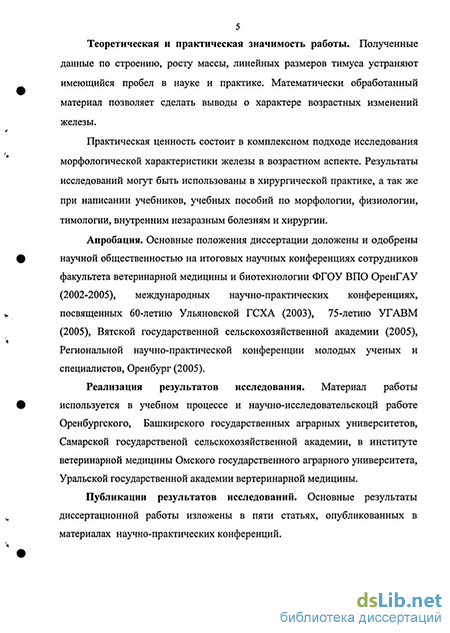 5

Теоретическая и практическая значимость работы. Полученные данные по строению, росту массы, линейных размеров тимуса устраняют имеющийся пробел в науке и практике. Математически обработанный материал позволяет сделать выводы о характере возрастных изменений железы.

Практическая ценность состоит в комплексном подходе исследования морфологической характеристики железы в возрастном аспекте. Результаты исследований могут быть использованы в хирургической практике, а так же при написании учебников, учебных пособий по морфологии, физиологии, тимологии, внутренним незаразным болезням и хирургии.

Апробация. Основные положения диссертации доложены и одобрены научной общественностью на итоговых научных конференциях сотрудников факультета ветеринарной медицины и биотехнологии ФГОУ ВПО ОренГАУ (2002-2005), международных научно-практических конференциях, посвященных 60-летию Ульяновской ГСХА (2003), 75-летию УГАВМ (2005), Вятской государственной сельскохозяйственной академии (2005), Региональной научно-практической конференции молодых ученых и специалистов, Оренбург (2005).

Реализация результатов исследования. Материал работы используется в учебном процессе и научно-исследовательскоцй работе Оренбургского, Башкирского государственных аграрных университетов, Самарской государственой сельскохозяйственной академии, в институте ветеринарной медицины Омского государственного аграрного университета, Уральской государственной академии вертеринарной медицины.

Публикации результатов исследований. Основные результаты диссертационной работы изложены в пяти статьях, опубликованных в материалах научно-практических конференций.

dsLib.net
библиотека диссертаций